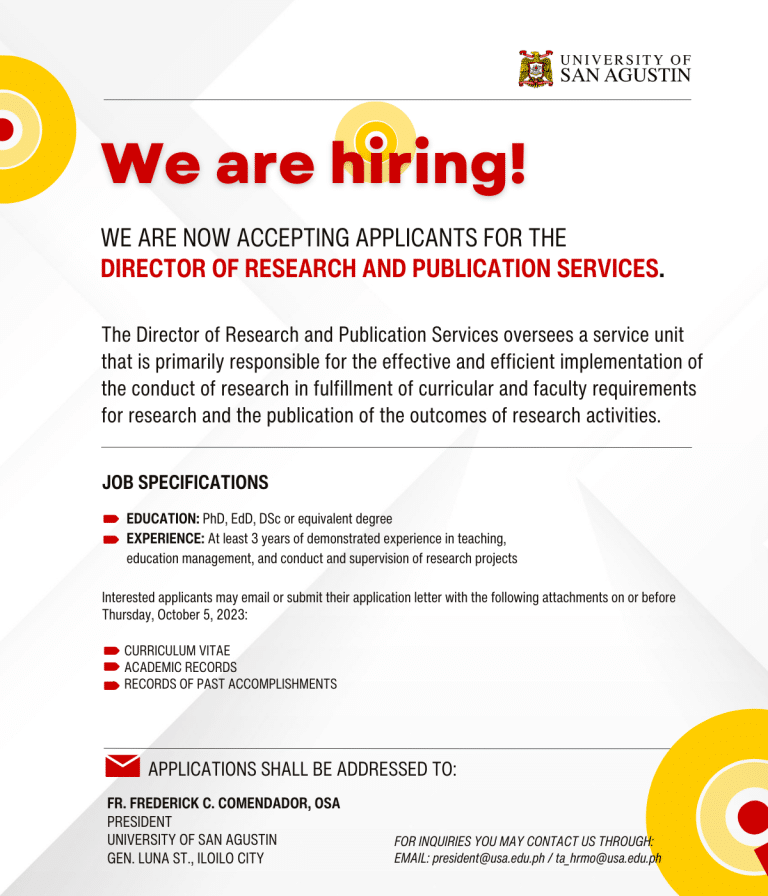 UNIVERSITY OF SAN AGUSTIN

We are hiring!

WE ARE NOW ACCEPTING APPLICANTS FOR THE DIRECTOR OF RESEARCH AND PUBLICATION SERVICES.

The Director of Research and Publication Services oversees a service unit that is primarily responsible for the effective and efficient implementation of the conduct of research in fulfillment of curricular and faculty requirements for research and the publication of the outcomes of research activities.

JOB SPECIFICATIONS

EDUCATION: PhD, EdD, DSc or equivalent degree
EXPERIENCE: At least 3 years of demonstrated experience in teaching, education management, and conduct and supervision of research projects

Interested applicants may email or submit their application letter with the following attachments on or before Thursday, October 5, 2023:

CURRICULUM VITAE
ACADEMIC RECORDS
RECORDS OF PAST ACCOMPLISHMENTS

APPLICATIONS SHALL BE ADDRESSED TO:

FR. FREDERICK C. COMENDADOR, OSA
PRESIDENT
UNIVERSITY OF SAN AGUSTIN
GEN. LUNA ST., ILOILO CITY

FOR INQUIRIES YOU MAY CONTACT US THROUGH:
EMAIL: president@usa.edu.ph / ta_hrmo@usa.edu.ph